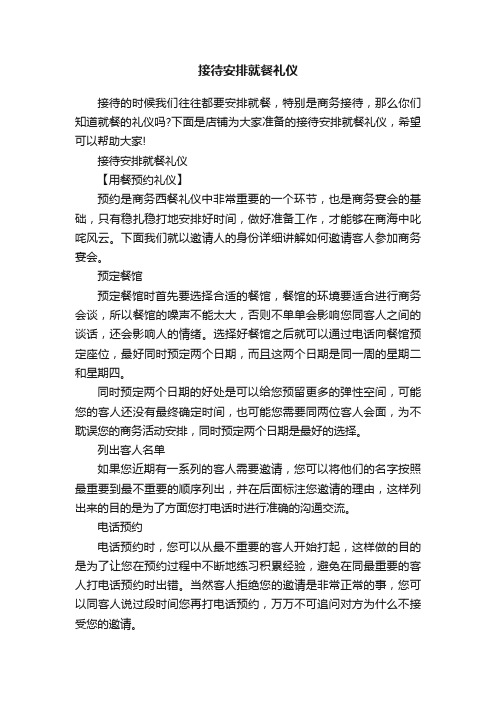 接待安排就餐礼仪

接待的时候我们往往都要安排就餐，特别是商务接待，那么你们知道就餐的礼仪吗?下面是店铺为大家准备的接待安排就餐礼仪，希望可以帮助大家!

接待安排就餐礼仪

【用餐预约礼仪】

预约是商务西餐礼仪中非常重要的一个环节，也是商务宴会的基础，只有稳扎稳打地安排好时间，做好准备工作，才能够在商海中叱咤风云。下面我们就以邀请人的身份详细讲解如何邀请客人参加商务宴会。

预定餐馆

预定餐馆时首先要选择合适的餐馆，餐馆的环境要适合进行商务会谈，所以餐馆的噪声不能太大，否则不单单会影响您同客人之间的谈话，还会影响人的情绪。选择好餐馆之后就可以通过电话向餐馆预定座位，最好同时预定两个日期，而且这两个日期是同一周的星期二和星期四。

同时预定两个日期的好处是可以给您预留更多的弹性空间，可能您的客人还没有最终确定时间，也可能您需要同两位客人会面，为不耽误您的商务活动安排，同时预定两个日期是最好的选择。

列出客人名单

如果您近期有一系列的客人需要邀请，您可以将他们的名字按照最重要到最不重要的顺序列出，并在后面标注您邀请的理由，这样列出来的目的是为了方面您打电话时进行准确的沟通交流。

电话预约

电话预约时，您可以从最不重要的客人开始打起，这样做的目的是为了让您在预约过程中不断地练习积累经验，避免在同最重要的客人打电话预约时出错。当然客人拒绝您的邀请是非常正常的事，您可以同客人说过段时间您再打电话预约，万万不可追问对方为什么不接受您的邀请。